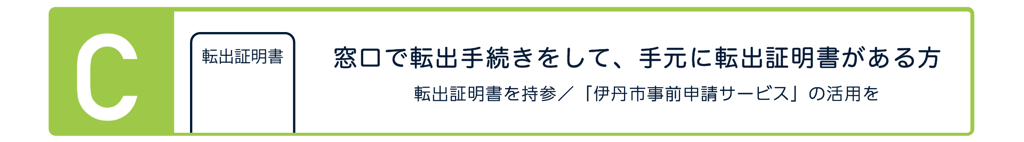 C

転出証明書

窓口で転出手続きをして、手元に転出証明書がある方

転出証明書を持参／「伊丹市事前申請サービス」の活用を